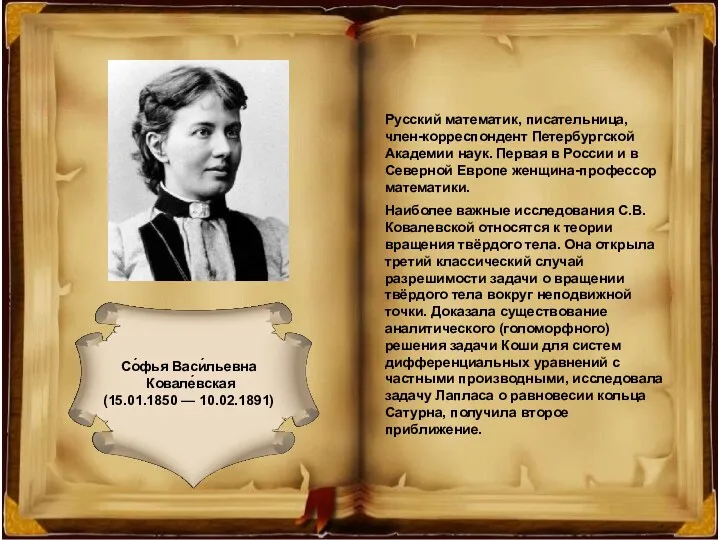 Со́фья Васи́льевна Ковале́вская
(15.01.1850 — 10.02.1891)

Русский математик, писательница, член-корреспондент Петербургской Академии наук. Первая в России и в Северной Европе женщина-профессор математики.

Наиболее важные исследования С.В. Ковалевской относятся к теории вращения твёрдого тела. Она открыла третий классический случай разрешимости задачи о вращении твёрдого тела вокруг неподвижной точки. Доказала существование аналитического (голоморфного) решения задачи Коши для систем дифференциальных уравнений с частными производными, исследовала задачу Лапласа о равновесии кольца Сатурна, получила второе приближение.